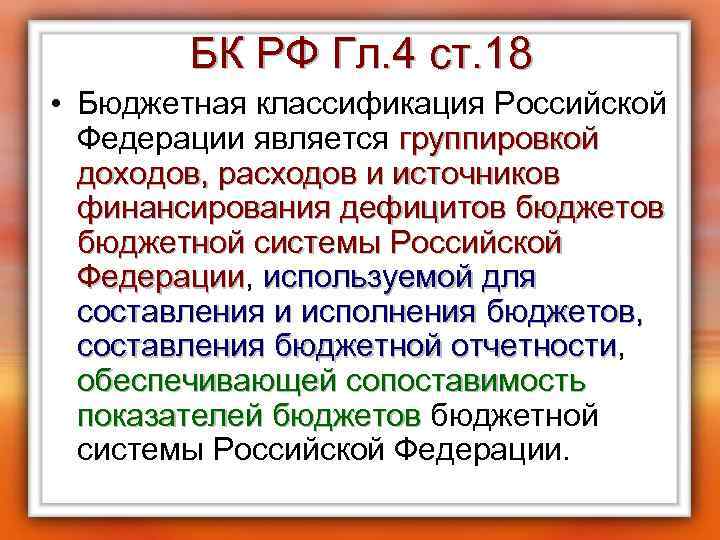 БК РФ Гл.4 ст.18

• Бюджетная классификация Российской Федерации является группировкой доходов, расходов и источников финансирования дефицитов бюджетов бюджетной системы Российской Федерации, используемой для составления и исполнения бюджетов, составления бюджетной отчетности, обеспечивающей сопоставимость показателей бюджетов бюджетной системы Российской Федерации.